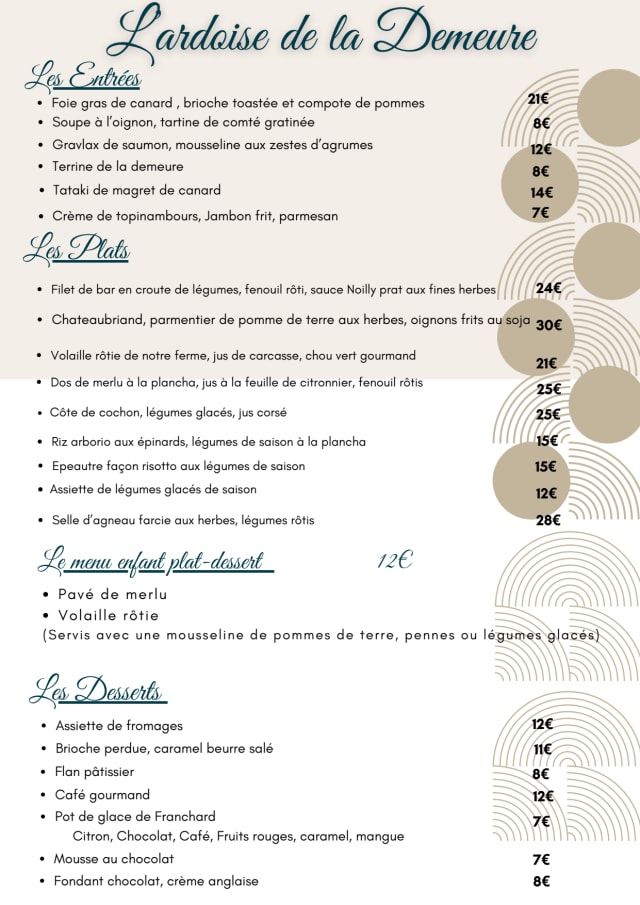 L'ardoise de la Demeure

Les Entrées
- Foie gras de canard , brioche toastée et compote de pommes 21€
- Soupe à l'oignon, tartine de comté gratinée 8€
- Gravlax de saumon, mousseline aux zestes d'agrumes 12€
- Terrine de la demeure 8€
- Tataki de magret de canard 14€
- Crème de topinambours, Jambon frit, parmesan 7€

Les Plats
- Filet de bar en croute de légumes, fenouil rôti, sauce Noilly prat aux fines herbes 24€
- Chateaubriand, parmentier de pomme de terre aux herbes, oignons frits au soja 30€
- Volaille rôtie de notre ferme, jus de carcasse, chou vert gourmand 21€
- Dos de merlu à la plancha, jus à la feuille de citronnier, fenouil rôtis 25€
- Côte de cochon, légumes glacés, jus corsé 25€
- Riz arborio aux épinards, légumes de saison à la plancha 15€
- Epeautre façon risotto aux légumes de saison 15€
- Assiette de légumes glacés de saison 12€
- Selle d'agneau farcie aux herbes, légumes rôtis 28€

Le menu enfant plat-dessert 12€
- Pavé de merlu
- Volaille rôtie
(Servis avec une mousseline de pommes de terre, pennes ou légumes glacés)

Les Desserts
- Assiette de fromages 12€
- Brioche perdue, caramel beurre salé 11€
- Flan pâtissier 8€
- Café gourmand 12€
- Pot de glace de Franchard 7€
Citron, Chocolat, Café, Fruits rouges, caramel, mangue
- Mousse au chocolat 7€
- Fondant chocolat, crème anglaise 8€